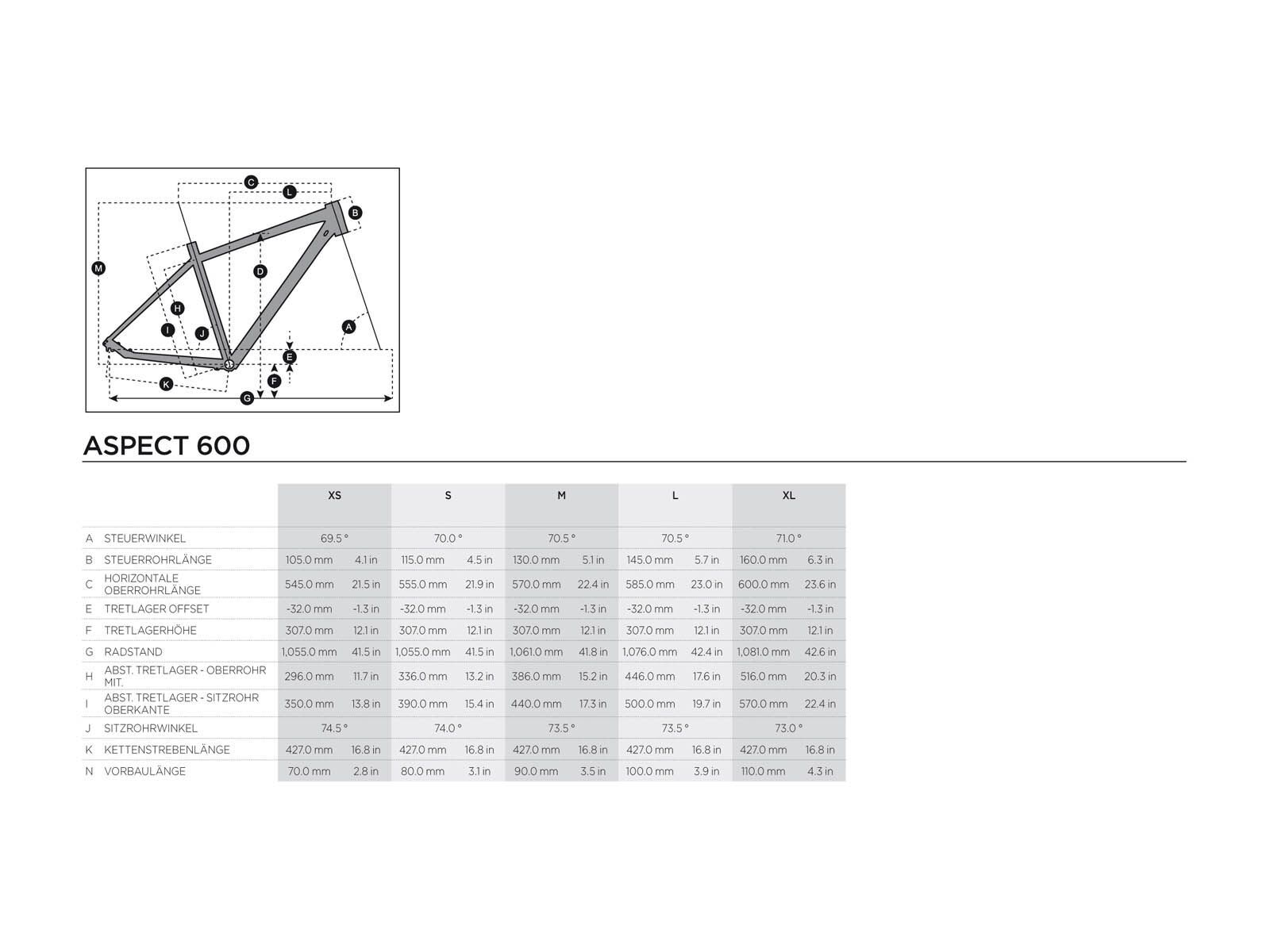 C L B M D H I J A E F K G

ASPECT 600

| | | XS | | S | | M | | L | | XL | |
|---|---|---|---|---|---|---|---|---|---|---|---|
| A | STEUERWINKEL | 69.5 ° | | 70.0 ° | | 70.5 ° | | 70.5 ° | | 71.0 ° | |
| B | STEUERROHRLÄNGE | 105.0 mm | 4.1 in | 115.0 mm | 4.5 in | 130.0 mm | 5.1 in | 145.0 mm | 5.7 in | 160.0 mm | 6.3 in |
| C | HORIZONTALE OBERROHRLÄNGE | 545.0 mm | 21.5 in | 555.0 mm | 21.9 in | 570.0 mm | 22.4 in | 585.0 mm | 23.0 in | 600.0 mm | 23.6 in |
| E | TRETLAGER OFFSET | -32.0 mm | -1.3 in | -32.0 mm | -1.3 in | -32.0 mm | -1.3 in | -32.0 mm | -1.3 in | -32.0 mm | -1.3 in |
| F | TRETLAGERHÖHE | 307.0 mm | 12.1 in | 307.0 mm | 12.1 in | 307.0 mm | 12.1 in | 307.0 mm | 12.1 in | 307.0 mm | 12.1 in |
| G | RADSTAND | 1,055.0 mm | 41.5 in | 1,055.0 mm | 41.5 in | 1,061.0 mm | 41.8 in | 1,076.0 mm | 42.4 in | 1,081.0 mm | 42.6 in |
| H | ABST. TRETLAGER - OBERROHR MIT. | 296.0 mm | 11.7 in | 336.0 mm | 13.2 in | 386.0 mm | 15.2 in | 446.0 mm | 17.6 in | 516.0 mm | 20.3 in |
| I | ABST. TRETLAGER - SITZROHR OBERKANTE | 350.0 mm | 13.8 in | 390.0 mm | 15.4 in | 440.0 mm | 17.3 in | 500.0 mm | 19.7 in | 570.0 mm | 22.4 in |
| J | SITZROHRWINKEL | 74.5 ° | | 74.0 ° | | 73.5 ° | | 73.5 ° | | 73.0 ° | |
| K | KETTENSTREBENLÄNGE | 427.0 mm | 16.8 in | 427.0 mm | 16.8 in | 427.0 mm | 16.8 in | 427.0 mm | 16.8 in | 427.0 mm | 16.8 in |
| N | VORBAULÄNGE | 70.0 mm | 2.8 in | 80.0 mm | 3.1 in | 90.0 mm | 3.5 in | 100.0 mm | 3.9 in | 110.0 mm | 4.3 in |